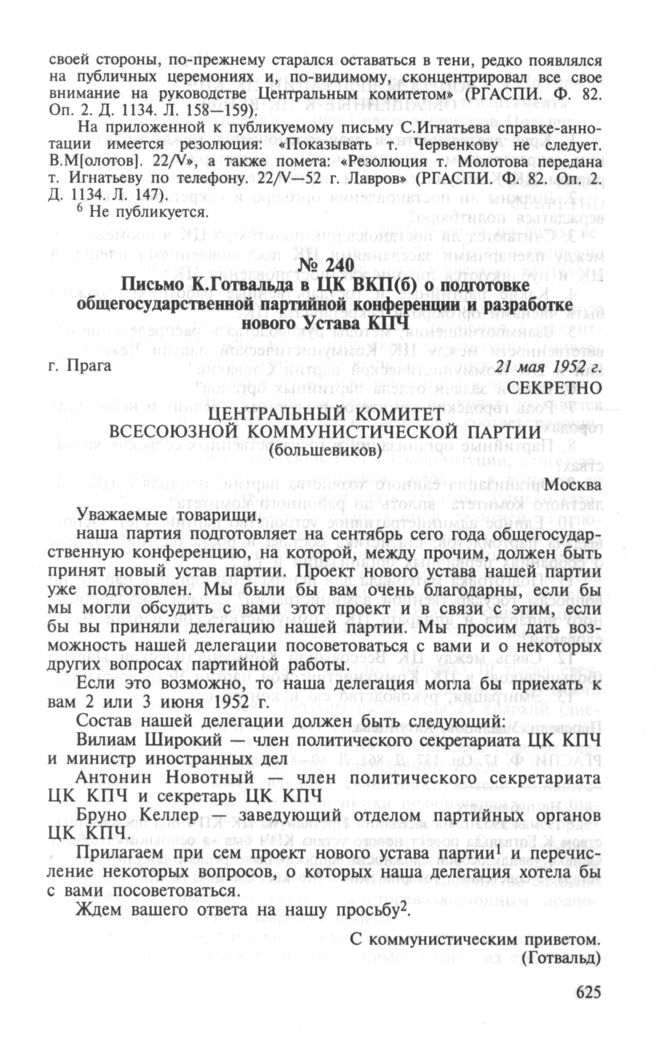 своей стороны, по-прежнему старался оставаться в тени, редко появлялся на публичных церемониях и, по-видимому, сконцентрировал все свое внимание на руководстве Центральным комитетом» (РГАСПИ. Ф. 82. Оп. 2. Д. 1134. Л. 158—159).

На приложенной к публикуемому письму С.Игнатьева справке-аннотации имеется резолюция: «Показывать т. Червенкову не следует. В.М[олотов]. 22/V», а также помета: «Резолюция т. Молотова передана т. Игнатьеву по телефону. 22/V—52 г. Лавров» (РГАСПИ. Ф. 82. Оп. 2. Д. 1134. Л. 147).

$^6$ Не публикуется.

№ 240

Письмо К.Готвальда в ЦК ВКП(б) о подготовке общегосударственной партийной конференции и разработке нового Устава КПЧ

г. Прага

21 мая 1952 г.

СЕКРЕТНО

ЦЕНТРАЛЬНЫЙ КОМИТЕТ
ВСЕСОЮЗНОЙ КОММУНИСТИЧЕСКОЙ ПАРТИИ
(большевиков)

Москва

Уважаемые товарищи,

наша партия подготовляет на сентябрь сего года общегосударственную конференцию, на которой, между прочим, должен быть принят новый устав партии. Проект нового устава нашей партии уже подготовлен. Мы были бы вам очень благодарны, если бы мы могли обсудить с вами этот проект и в связи с этим, если бы вы приняли делегацию нашей партии. Мы просим дать возможность нашей делегации посоветоваться с вами и о некоторых других вопросах партийной работы.

Если это возможно, то наша делегация могла бы приехать к вам 2 или 3 июня 1952 г.

Состав нашей делегации должен быть следующий:

Вилиам Широкий — член политического секретариата ЦК КПЧ и министр иностранных дел

Антонин Новотный — член политического секретариата ЦК КПЧ и секретарь ЦК КПЧ

Бруно Келлер — заведующий отделом партийных органов ЦК КПЧ.

Прилагаем при сем проект нового устава партии$^1$ и перечисление некоторых вопросов, о которых наша делегация хотела бы с вами посоветоваться.

Ждем вашего ответа на нашу просьбу$^2$.

С коммунистическим приветом.
(Готвальд)

625